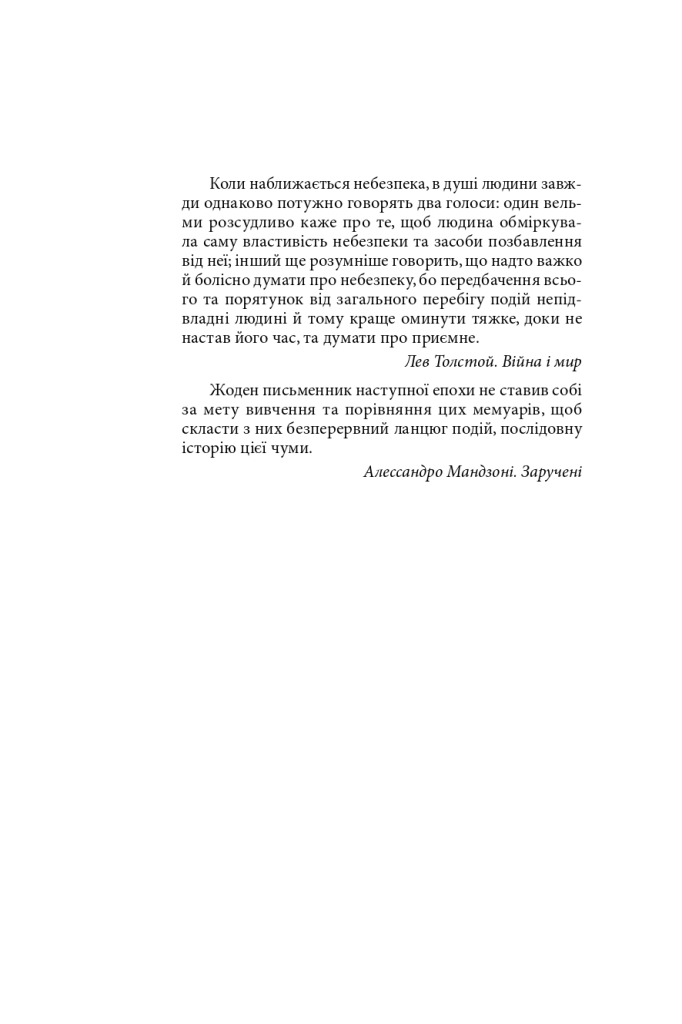 Коли наближається небезпека, в душі людини завжди однаково потужно говорять два голоси: один вельми розсудливо каже про те, щоб людина обміркувала саму властивість небезпеки та засоби позбавлення від неї; інший ще розумніше говорить, що надто важко й болісно думати про небезпеку, бо передбачення всього та порятунок від загального перебігу подій непідвладні людині й тому краще оминути тяжке, доки не настав його час, та думати про приємне.

Лев Толстой. Війна і мир

Жоден письменник наступної епохи не ставив собі за мету вивчення та порівняння цих мемуарів, щоб скласти з них безперервний ланцюг подій, послідовну історію цієї чуми.

Алессандро Мандзоні. Заручені